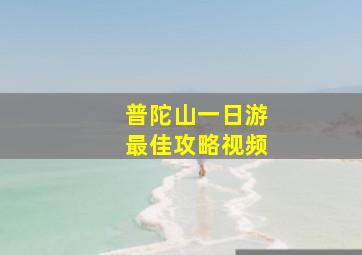 普陀山一日游
最佳攻略视频